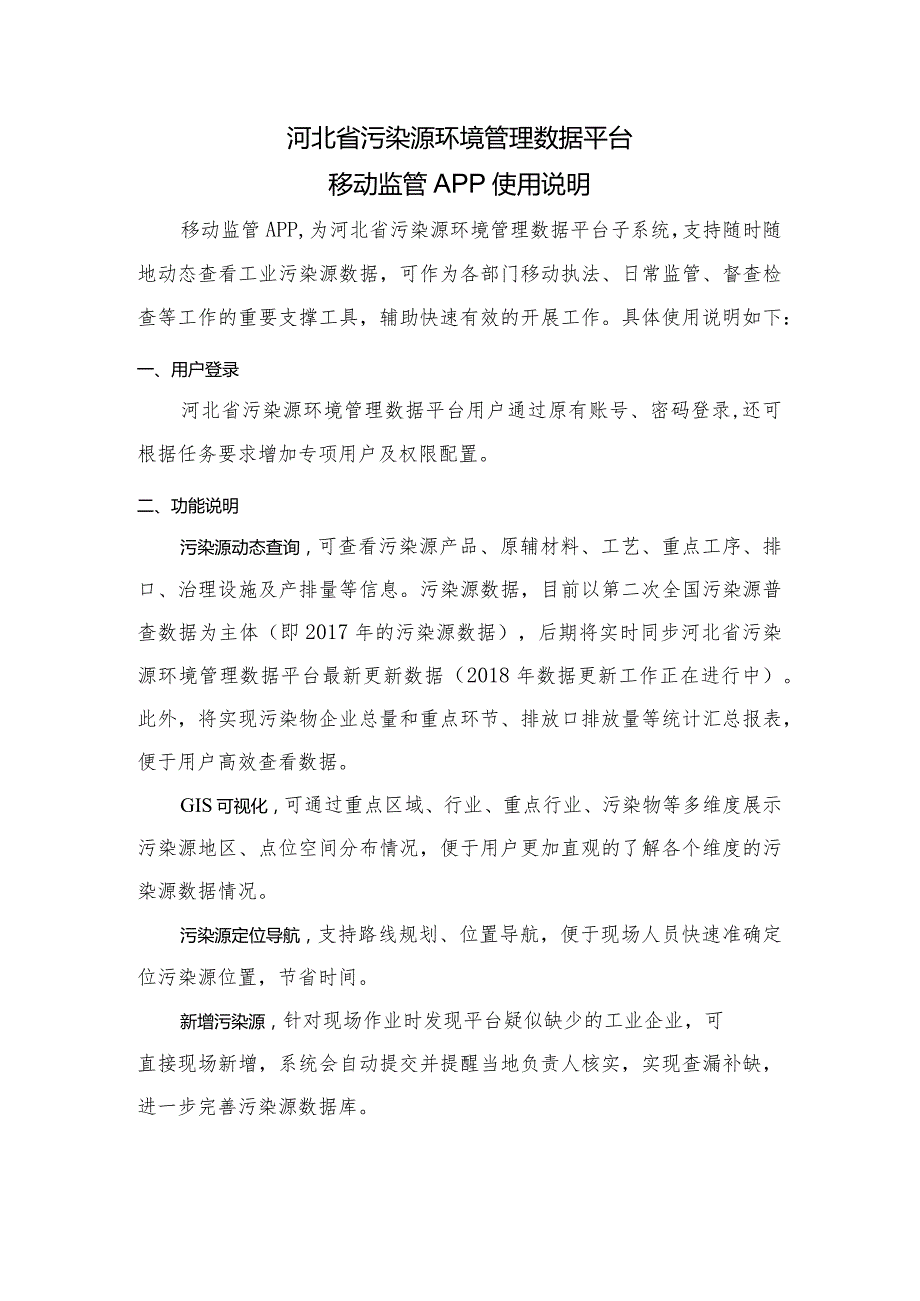 河北省污染源环境管理数据平台
移动监管APP使用说明

移动监管APP,为河北省污染源环境管理数据平台子系统,支持随时随地动态查看工业污染源数据，可作为各部门移动执法、日常监管、督查检查等工作的重要支撑工具，辅助快速有效的开展工作。具体使用说明如下：

一、用户登录

河北省污染源环境管理数据平台用户通过原有账号、密码登录,还可根据任务要求增加专项用户及权限配置。

二、功能说明

污染源动态查询，可查看污染源产品、原辅材料、工艺、重点工序、排口、治理设施及产排量等信息。污染源数据，目前以第二次全国污染源普查数据为主体（即2017年的污染源数据），后期将实时同步河北省污染源环境管理数据平台最新更新数据（2018年数据更新工作正在进行中）。此外，将实现污染物企业总量和重点环节、排放口排放量等统计汇总报表，便于用户高效查看数据。

GIS可视化，可通过重点区域、行业、重点行业、污染物等多维度展示污染源地区、点位空间分布情况，便于用户更加直观的了解各个维度的污染源数据情况。

污染源定位导航，支持路线规划、位置导航，便于现场人员快速准确定位污染源位置，节省时间。

新增污染源，针对现场作业时发现平台疑似缺少的工业企业，可直接现场新增，系统会自动提交并提醒当地负责人核实，实现查漏补缺，进一步完善污染源数据库。